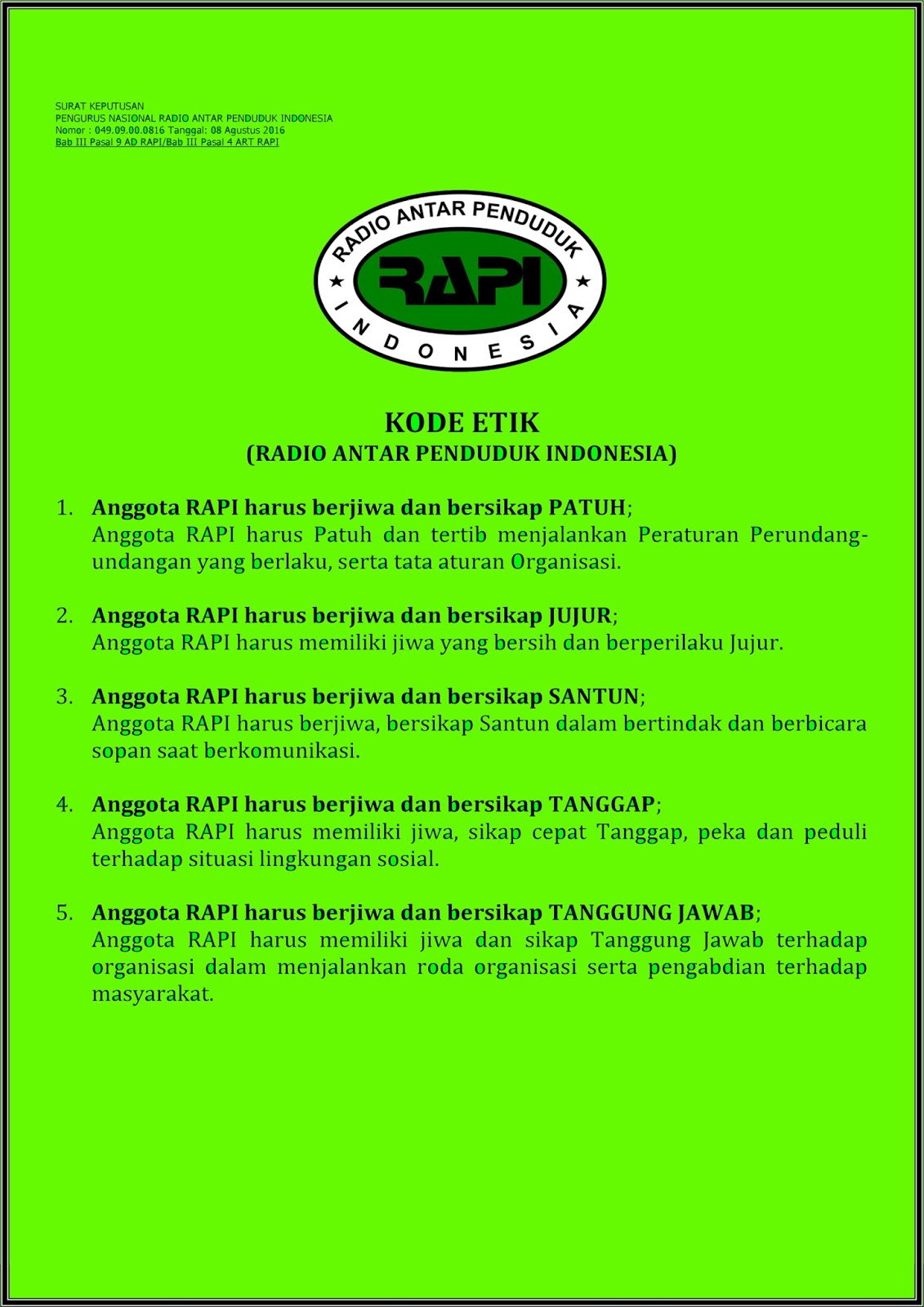 SURAT KEPUTUSAN
PENGURUS NASIONAL RADIO ANTAR PENDUDUK INDONESIA
Nomor : 049.09.00.0816 Tanggal: 08 Agustus 2016
Bab III Pasal 9 AD RAPI/Bab III Pasal 4 ART RAPI

RADIO ANTAR PENDUDUK
RAPI
INDONESIA

KODE ETIK
(RADIO ANTAR PENDUDUK INDONESIA)

1. Anggota RAPI harus berjiwa dan bersikap PATUH;
Anggota RAPI harus Patuh dan tertib menjalankan Peraturan Perundang-undangan yang berlaku, serta tata aturan Organisasi.

2. Anggota RAPI harus berjiwa dan bersikap JUJUR;
Anggota RAPI harus memiliki jiwa yang bersih dan berperilaku Jujur.

3. Anggota RAPI harus berjiwa dan bersikap SANTUN;
Anggota RAPI harus berjiwa, bersikap Santun dalam bertindak dan berbicara sopan saat berkomunikasi.

4. Anggota RAPI harus berjiwa dan bersikap TANGGAP;
Anggota RAPI harus memiliki jiwa, sikap cepat Tanggap, peka dan peduli terhadap situasi lingkungan sosial.

5. Anggota RAPI harus berjiwa dan bersikap TANGGUNG JAWAB;
Anggota RAPI harus memiliki jiwa dan sikap Tanggung Jawab terhadap organisasi dalam menjalankan roda organisasi serta pengabdian terhadap masyarakat.